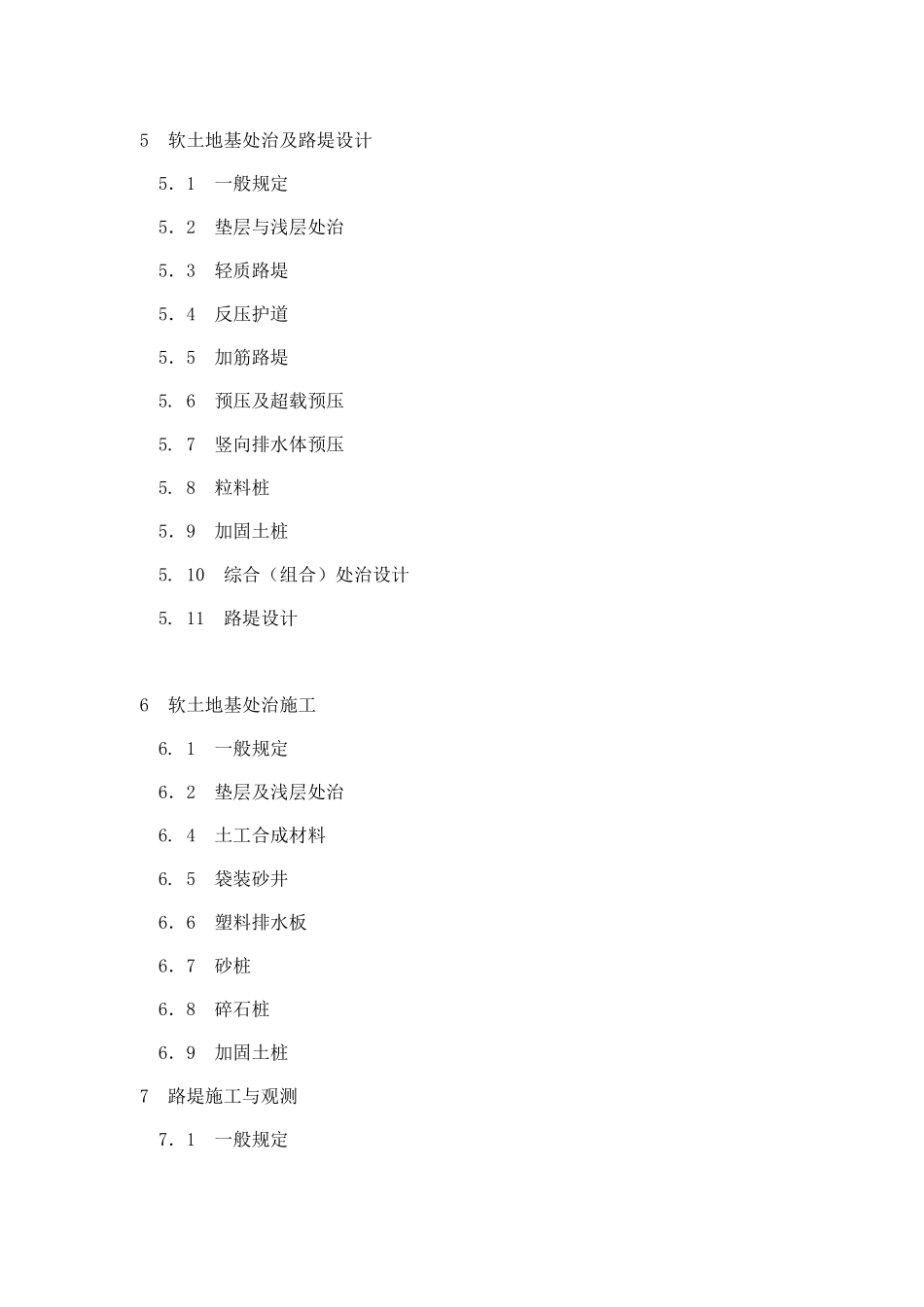 5　软土地基处治及路堤设计

5．1　一般规定

5．2　垫层与浅层处治

5．3　轻质路堤

5．4　反压护道

5．5　加筋路堤

5．6　预压及超载预压

5．7　竖向排水体预压

5．8　粒料桩

5．9　加固土桩

5．10　综合（组合）处治设计

5．11　路堤设计

6　软土地基处治施工

6．1　一般规定

6．2　垫层及浅层处治

6．4　土工合成材料

6．5　袋装砂井

6．6　塑料排水板

6．7　砂桩

6．8　碎石桩

6．9　加固土桩

7　路堤施工与观测

7．1　一般规定